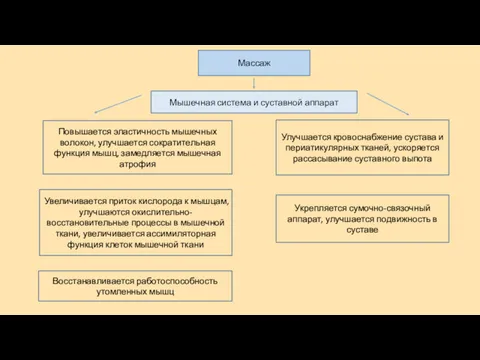 Массаж

Мышечная система и суставной аппарат

Повышается эластичность мышечных волокон, улучшается сократительная функция мышц, замедляется мышечная атрофия

Увеличивается приток кислорода к мышцам, улучшаются окислительно-восстановительные процессы в мышечной ткани, увеличивается ассимиляторная функция клеток мышечной ткани

Восстанавливается работоспособность утомленных мышц

Улучшается кровоснабжение сустава и периатикулярных тканей, ускоряется рассасывание суставного выпота

Укрепляется сумочно-связочный аппарат, улучшается подвижность в суставе